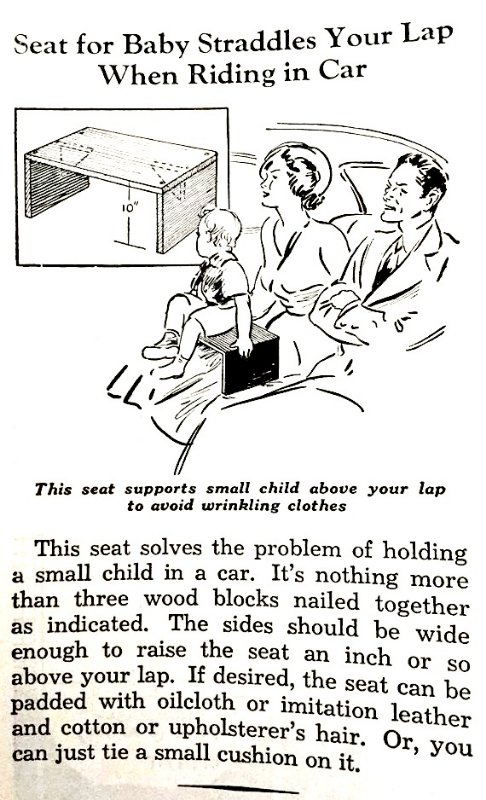 Seat for Baby Straddles Your Lap When Riding in Car

10"

This seat supports small child above your lap to avoid wrinkling clothes

This seat solves the problem of holding a small child in a car. It's nothing more than three wood blocks nailed together as indicated. The sides should be wide enough to raise the seat an inch or so above your lap. If desired, the seat can be padded with oilcloth or imitation leather and cotton or upholsterer's hair. Or, you can just tie a small cushion on it.